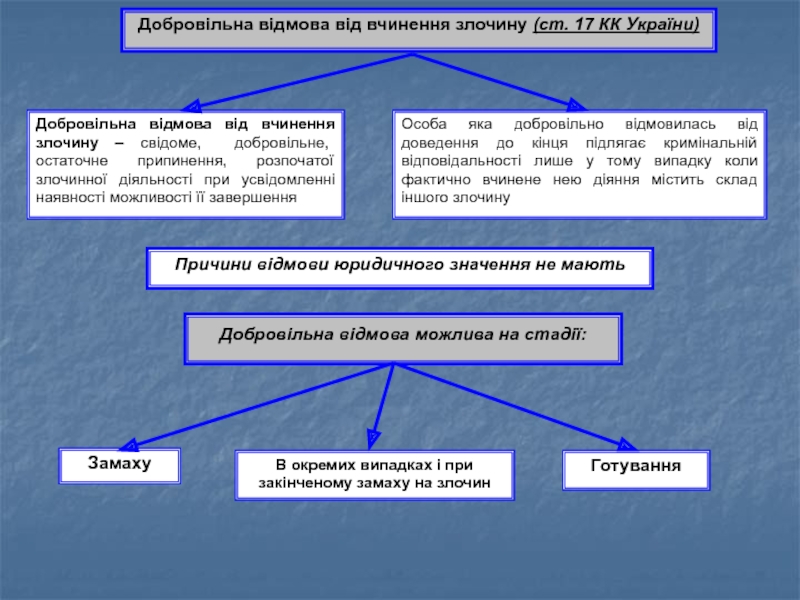 Добровільна відмова від вчинення злочину (ст. 17 КК України)

Добровільна відмова від вчинення злочину – свідоме, добровільне, остаточне припинення, розпочатої злочинної діяльності при усвідомленні наявності можливості її завершення

Особа яка добровільно відмовилась від доведення до кінця підлягає кримінальній відповідальності лише у тому випадку коли фактично вчинене нею діяння містить склад іншого злочину

Причини відмови юридичного значення не мають

Добровільна відмова можлива на стадії:

Замаху

В окремих випадках і при закінченому замаху на злочин

Готування